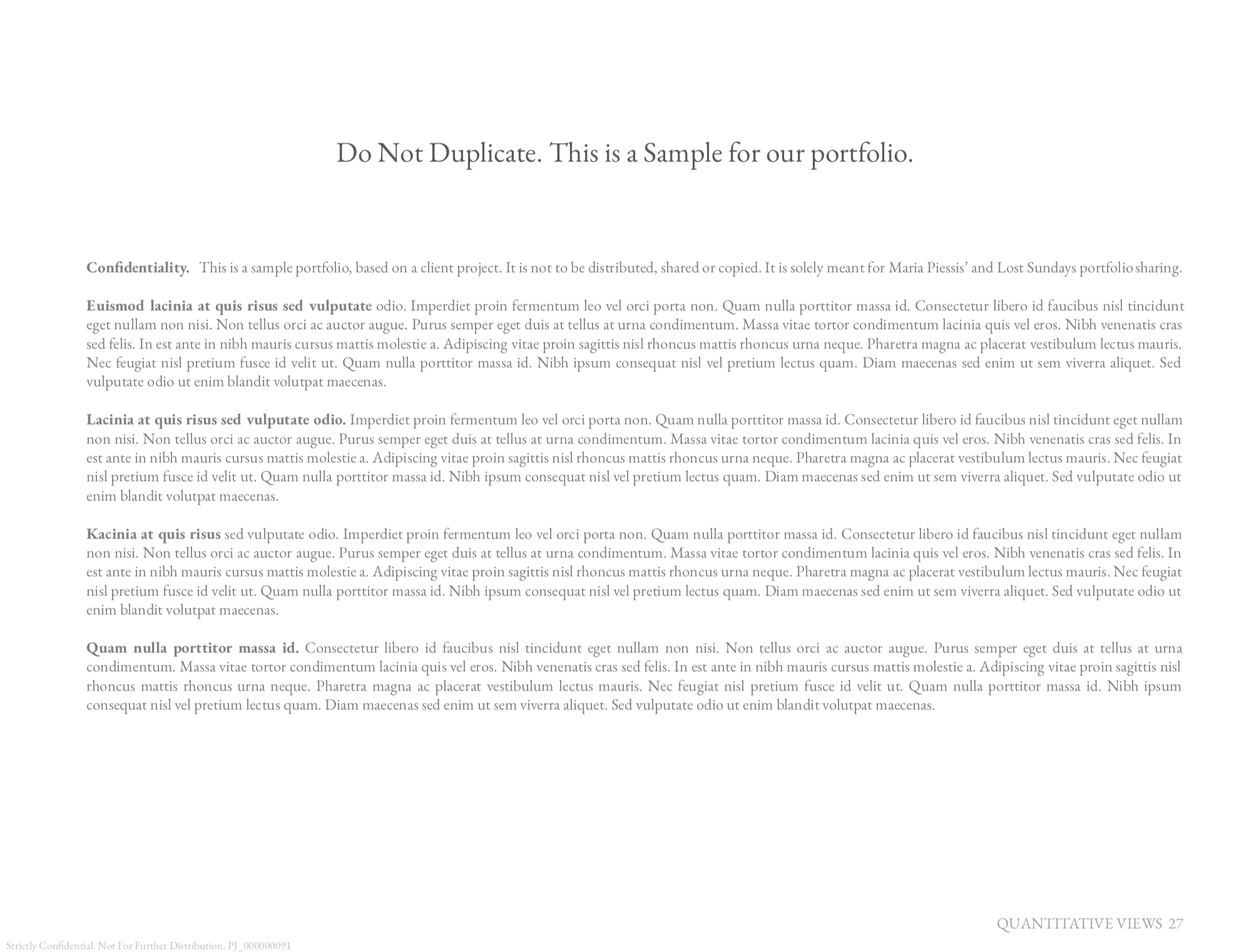 Do Not Duplicate. This is a Sample for our portfolio.

Confidentiality. This is a sample portfolio, based on a client project. It is not to be distributed, shared or copied. It is solely meant for Maria Piessis' and Lost Sundays portfolio sharing.

Euismod lacinia at quis risus sed vulputate odio. Imperdiet proin fermentum leo vel orci porta non. Quam nulla porttitor massa id. Consectetur libero id faucibus nisl tincidunt eget nullam non nisi. Non tellus orci ac auctor augue. Purus semper eget duis at tellus at urna condimentum. Massa vitae tortor condimentum lacinia quis vel eros. Nibh venenatis cras sed felis. In est ante in nibh mauris cursus mattis molestie a. Adipiscing vitae proin sagittis nisl rhoncus mattis rhoncus urna neque. Pharetra magna ac placerat vestibulum lectus mauris. Nec feugiat nisl pretium fusce id velit ut. Quam nulla porttitor massa id. Nibh ipsum consequat nisl vel pretium lectus quam. Diam maecenas sed enim ut sem viverra aliquet. Sed vulputate odio ut enim blandit volutpat maecenas.

Lacinia at quis risus sed vulputate odio. Imperdiet proin fermentum leo vel orci porta non. Quam nulla porttitor massa id. Consectetur libero id faucibus nisl tincidunt eget nullam non nisi. Non tellus orci ac auctor augue. Purus semper eget duis at tellus at urna condimentum. Massa vitae tortor condimentum lacinia quis vel eros. Nibh venenatis cras sed felis. In est ante in nibh mauris cursus mattis molestie a. Adipiscing vitae proin sagittis nisl rhoncus mattis rhoncus urna neque. Pharetra magna ac placerat vestibulum lectus mauris. Nec feugiat nisl pretium fusce id velit ut. Quam nulla porttitor massa id. Nibh ipsum consequat nisl vel pretium lectus quam. Diam maecenas sed enim ut sem viverra aliquet. Sed vulputate odio ut enim blandit volutpat maecenas.

Kacinia at quis risus sed vulputate odio. Imperdiet proin fermentum leo vel orci porta non. Quam nulla porttitor massa id. Consectetur libero id faucibus nisl tincidunt eget nullam non nisi. Non tellus orci ac auctor augue. Purus semper eget duis at tellus at urna condimentum. Massa vitae tortor condimentum lacinia quis vel eros. Nibh venenatis cras sed felis. In est ante in nibh mauris cursus mattis molestie a. Adipiscing vitae proin sagittis nisl rhoncus mattis rhoncus urna neque. Pharetra magna ac placerat vestibulum lectus mauris. Nec feugiat nisl pretium fusce id velit ut. Quam nulla porttitor massa id. Nibh ipsum consequat nisl vel pretium lectus quam. Diam maecenas sed enim ut sem viverra aliquet. Sed vulputate odio ut enim blandit volutpat maecenas.

Quam nulla porttitor massa id. Consectetur libero id faucibus nisl tincidunt eget nullam non nisi. Non tellus orci ac auctor augue. Purus semper eget duis at tellus at urna condimentum. Massa vitae tortor condimentum lacinia quis vel eros. Nibh venenatis cras sed felis. In est ante in nibh mauris cursus mattis molestie a. Adipiscing vitae proin sagittis nisl rhoncus mattis rhoncus urna neque. Pharetra magna ac placerat vestibulum lectus mauris. Nec feugiat nisl pretium fusce id velit ut. Quam nulla porttitor massa id. Nibh ipsum consequat nisl vel pretium lectus quam. Diam maecenas sed enim ut sem viverra aliquet. Sed vulputate odio ut enim blandit volutpat maecenas.

QUANTITATIVE VIEWS 27

Strictly Confidential. Not For Further Distribution. PJ_000000091